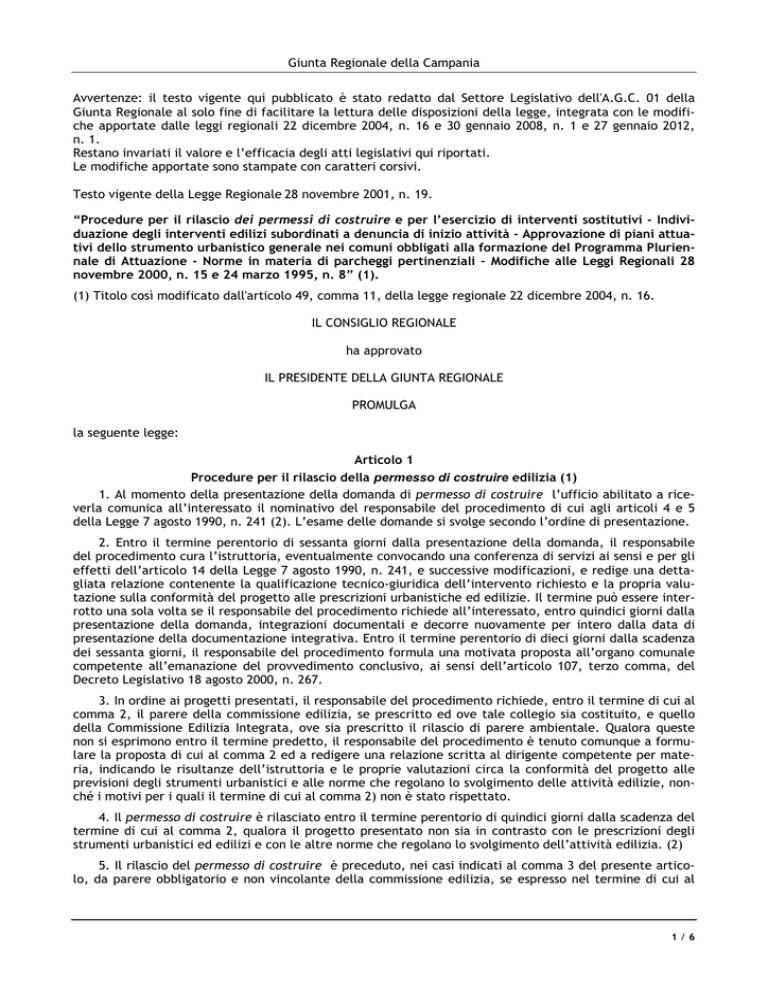 Giunta Regionale della Campania

Avvertenze: il testo vigente qui pubblicato è stato redatto dal Settore Legislativo dell'A.G.C. 01 della Giunta Regionale al solo fine di facilitare la lettura delle disposizioni della legge, integrata con le modifiche apportate dalle leggi regionali 22 dicembre 2004, n. 16 e 30 gennaio 2008, n. 1 e 27 gennaio 2012, n. 1.
Restano invariati il valore e l'efficacia degli atti legislativi qui riportati.
Le modifiche apportate sono stampate con caratteri corsivi.

Testo vigente della Legge Regionale 28 novembre 2001, n. 19.

"Procedure per il rilascio dei permessi di costruire e per l'esercizio di interventi sostitutivi - Individuazione degli interventi edilizi subordinati a denuncia di inizio attività - Approvazione di piani attuativi dello strumento urbanistico generale nei comuni obbligati alla formazione del Programma Pluriennale di Attuazione - Norme in materia di parcheggi pertinenziali - Modifiche alle Leggi Regionali 28 novembre 2000, n. 15 e 24 marzo 1995, n. 8" (1).

(1) Titolo così modificato dall'articolo 49, comma 11, della legge regionale 22 dicembre 2004, n. 16.

IL CONSIGLIO REGIONALE

ha approvato

IL PRESIDENTE DELLA GIUNTA REGIONALE

PROMULGA

la seguente legge:

Articolo 1
Procedure per il rilascio della permesso di costruire edilizia (1)

1. Al momento della presentazione della domanda di permesso di costruire l'ufficio abilitato a riceverla comunica all'interessato il nominativo del responsabile del procedimento di cui agli articoli 4 e 5 della Legge 7 agosto 1990, n. 241 (2). L'esame delle domande si svolge secondo l'ordine di presentazione.

2. Entro il termine perentorio di sessanta giorni dalla presentazione della domanda, il responsabile del procedimento cura l'istruttoria, eventualmente convocando una conferenza di servizi ai sensi e per gli effetti dell'articolo 14 della Legge 7 agosto 1990, n. 241, e successive modificazioni, e redige una dettagliata relazione contenente la qualificazione tecnico-giuridica dell'intervento richiesto e la propria valutazione sulla conformità del progetto alle prescrizioni urbanistiche ed edilizie. Il termine può essere interrotto una sola volta se il responsabile del procedimento richiede all'interessato, entro quindici giorni dalla presentazione della domanda, integrazioni documentali e decorre nuovamente per intero dalla data di presentazione della documentazione integrativa. Entro il termine perentorio di dieci giorni dalla scadenza dei sessanta giorni, il responsabile del procedimento formula una motivata proposta all'organo comunale competente all'emanazione del provvedimento conclusivo, ai sensi dell'articolo 107, terzo comma, del Decreto Legislativo 18 agosto 2000, n. 267.

3. In ordine ai progetti presentati, il responsabile del procedimento richiede, entro il termine di cui al comma 2, il parere della commissione edilizia, se prescritto ed ove tale collegio sia costituito, e quello della Commissione Edilizia Integrata, ove sia prescritto il rilascio di parere ambientale. Qualora queste non si esprimono entro il termine predetto, il responsabile del procedimento è tenuto comunque a formulare la proposta di cui al comma 2 ed a redigere una relazione scritta al dirigente competente per materia, indicando le risultanze dell'istruttoria e le proprie valutazioni circa la conformità del progetto alle previsioni degli strumenti urbanistici e alle norme che regolano lo svolgimento delle attività edilizie, nonché i motivi per i quali il termine di cui al comma 2) non è stato rispettato.

4. Il permesso di costruire è rilasciato entro il termine perentorio di quindici giorni dalla scadenza del termine di cui al comma 2, qualora il progetto presentato non sia in contrasto con le prescrizioni degli strumenti urbanistici ed edilizi e con le altre norme che regolano lo svolgimento dell'attività edilizia. (2)

5. Il rilascio del permesso di costruire è preceduto, nei casi indicati al comma 3 del presente articolo, da parere obbligatorio e non vincolante della commissione edilizia, se espresso nel termine di cui al

1 / 6